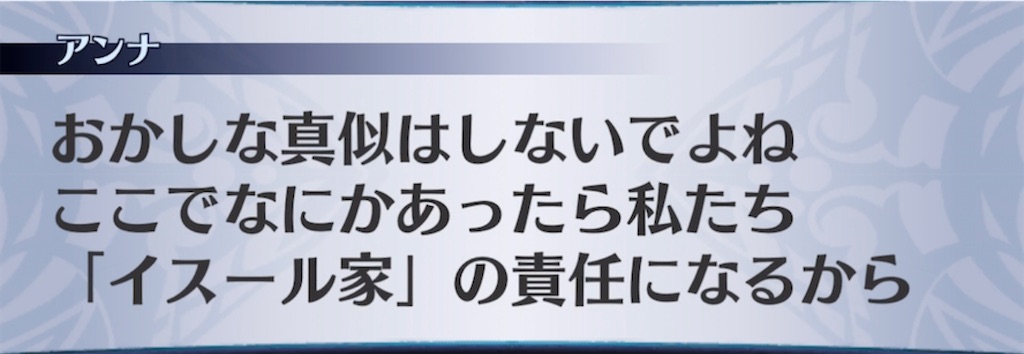 アンナ

おかしな真似はしないでよね
ここでなにかあったら私たち
「イスール家」の責任になるから